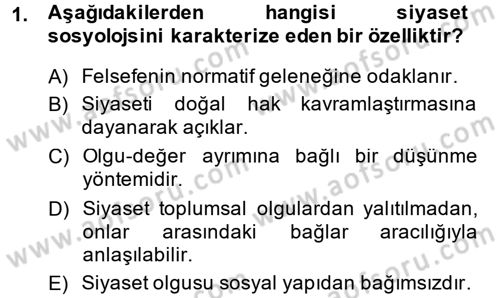 1. Aşağıdakilerden hangisi siyaset sosyolojsini karakterize eden bir özelliktir?

A) Felsefenin normatif geleneğine odaklanır.
B) Siyaseti doğal hak kavramlaştırmasına dayanarak açıklar.
C) Olgu-değer ayrımına bağlı bir düşünme yöntemidir.
D) Siyaset toplumsal olgulardan yalıtılmadan, onlar arasındaki bağlar aracılığıyla anlaşılabilir.
E) Siyaset olgusu sosyal yapıdan bağımsızdır.

www.aofsoru.com